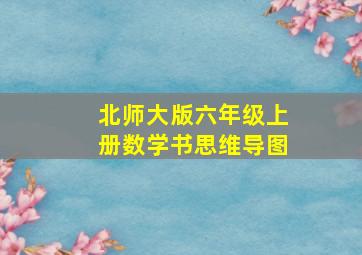 北师大版六年级上册数学书思维导图